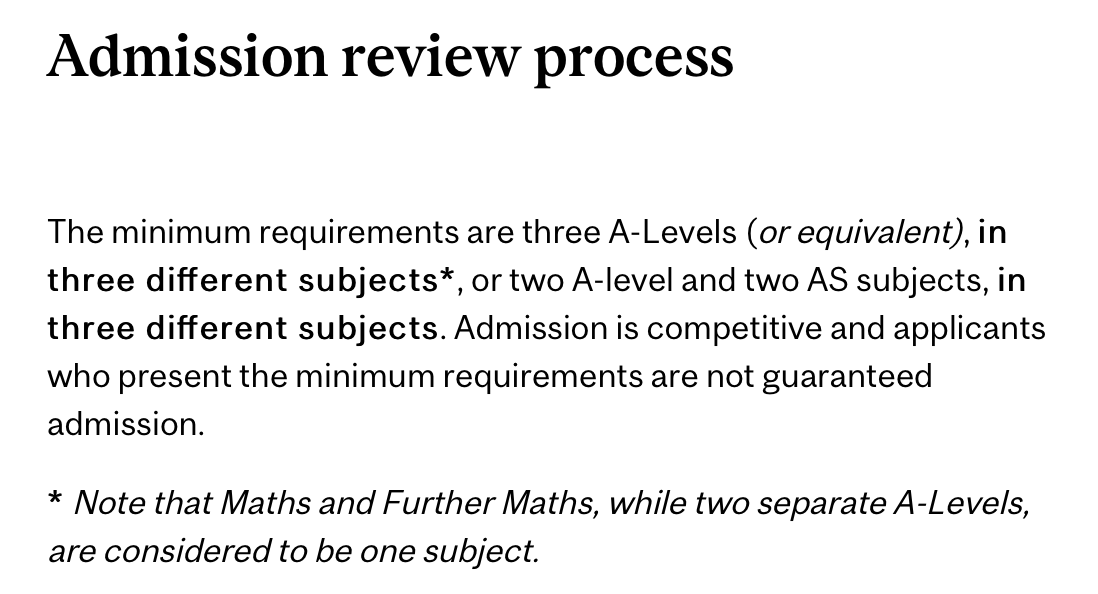 Admission review process

The minimum requirements are three A-Levels (or equivalent), in three different subjects*, or two A-level and two AS subjects, in three different subjects. Admission is competitive and applicants who present the minimum requirements are not guaranteed admission.

* Note that Maths and Further Maths, while two separate A-Levels, are considered to be one subject.